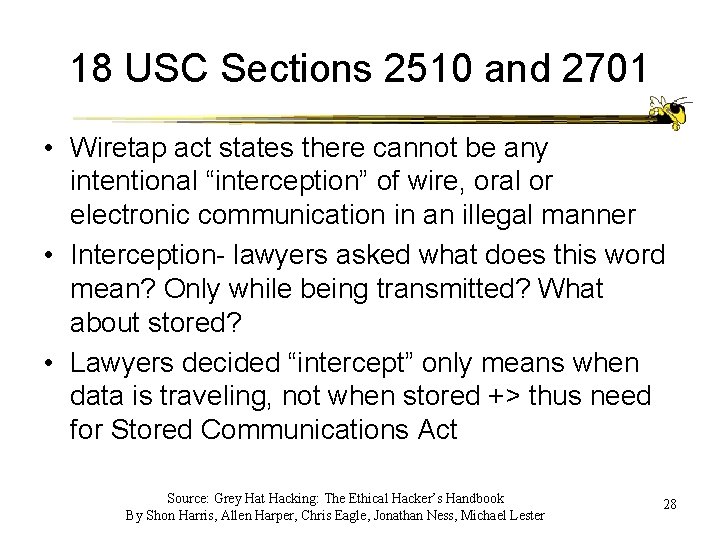 18 USC Sections 2510 and 2701

• Wiretap act states there cannot be any intentional “interception” of wire, oral or electronic communication in an illegal manner
• Interception- lawyers asked what does this word mean? Only while being transmitted? What about stored?
• Lawyers decided “intercept” only means when data is traveling, not when stored +> thus need for Stored Communications Act

Source: Grey Hat Hacking: The Ethical Hacker’s Handbook
By Shon Harris, Allen Harper, Chris Eagle, Jonathan Ness, Michael Lester

28